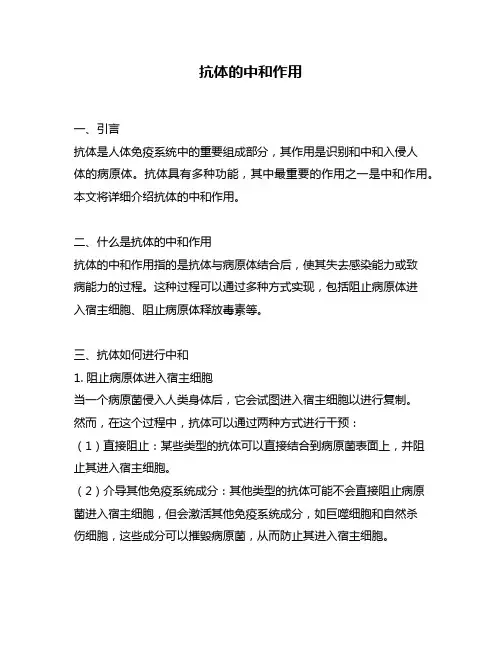 抗体的中和作用

一、引言
抗体是人体免疫系统中的重要组成部分，其作用是识别和中和入侵人体的病原体。抗体具有多种功能，其中最重要的作用之一是中和作用。本文将详细介绍抗体的中和作用。

二、什么是抗体的中和作用
抗体的中和作用指的是抗体与病原体结合后，使其失去感染能力或致病能力的过程。这种过程可以通过多种方式实现，包括阻止病原体进入宿主细胞、阻止病原体释放毒素等。

三、抗体如何进行中和
1. 阻止病原体进入宿主细胞
当一个病原菌侵入人类身体后，它会试图进入宿主细胞以进行复制。然而，在这个过程中，抗体可以通过两种方式进行干预：
（1）直接阻止：某些类型的抗体可以直接结合到病原菌表面上，并阻止其进入宿主细胞。
（2）介导其他免疫系统成分：其他类型的抗体可能不会直接阻止病原菌进入宿主细胞，但会激活其他免疫系统成分，如巨噬细胞和自然杀伤细胞，这些成分可以摧毁病原菌，从而防止其进入宿主细胞。